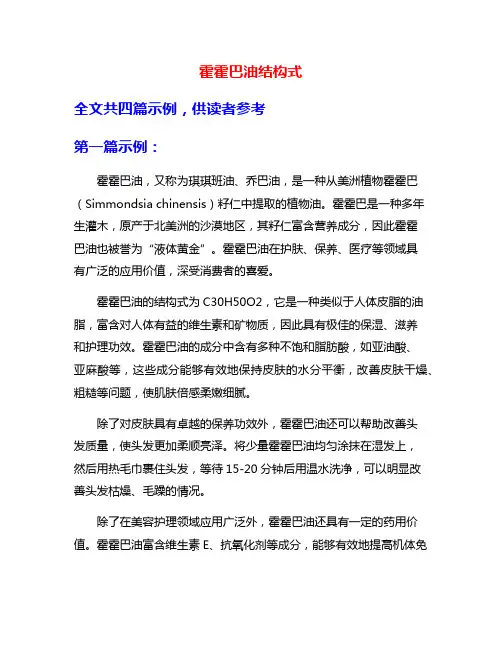 霍霍巴油结构式

全文共四篇示例，供读者参考

第一篇示例：

霍霍巴油，又称为琪琪班油、乔巴油，是一种从美洲植物霍霍巴（Simmondsia chinensis）籽仁中提取的植物油。霍霍巴是一种多年生灌木，原产于北美洲的沙漠地区，其籽仁富含营养成分，因此霍霍巴油也被誉为“液体黄金”。霍霍巴油在护肤、保养、医疗等领域具有广泛的应用价值，深受消费者的喜爱。

霍霍巴油的结构式为 C30H50O2，它是一种类似于人体皮脂的油脂，富含对人体有益的维生素和矿物质，因此具有极佳的保湿、滋养和护理功效。霍霍巴油的成分中含有多种不饱和脂肪酸，如亚油酸、亚麻酸等，这些成分能够有效地保持皮肤的水分平衡，改善皮肤干燥、粗糙等问题，使肌肤倍感柔嫩细腻。

除了对皮肤具有卓越的保养功效外，霍霍巴油还可以帮助改善头发质量，使头发更加柔顺亮泽。将少量霍霍巴油均匀涂抹在湿发上，然后用热毛巾裹住头发，等待 15-20 分钟后用温水洗净，可以明显改善头发枯燥、毛躁的情况。

除了在美容护理领域应用广泛外，霍霍巴油还具有一定的药用价值。霍霍巴油富含维生素 E、抗氧化剂等成分，能够有效地提高机体免